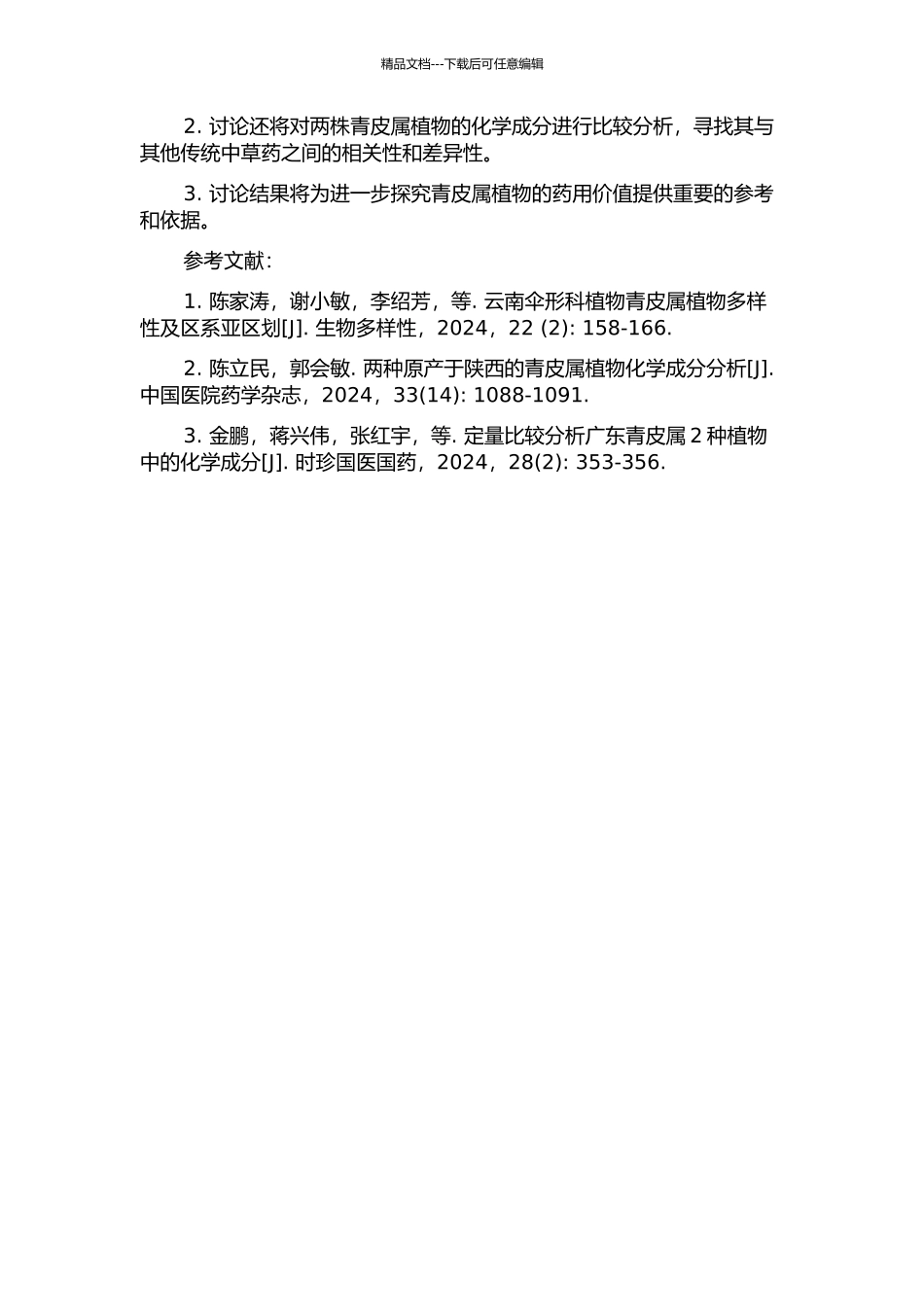 精品文档---下载后可任意编辑

2. 讨论还将对两株青皮属植物的化学成分进行比较分析，寻找其与其他传统中草药之间的相关性和差异性。

3. 讨论结果将为进一步探究青皮属植物的药用价值提供重要的参考和依据。

参考文献：

1. 陈家涛，谢小敏，李绍芳，等. 云南伞形科植物青皮属植物多样性及区系亚区划[J]. 生物多样性，2024，22 (2): 158-166.

2. 陈立民，郭会敏. 两种原产于陕西的青皮属植物化学成分分析[J]. 中国医院药学杂志，2024，33(14): 1088-1091.

3. 金鹏，蒋兴伟，张红宇，等. 定量比较分析广东青皮属 2 种植物中的化学成分[J]. 时珍国医国药，2024，28(2): 353-356.